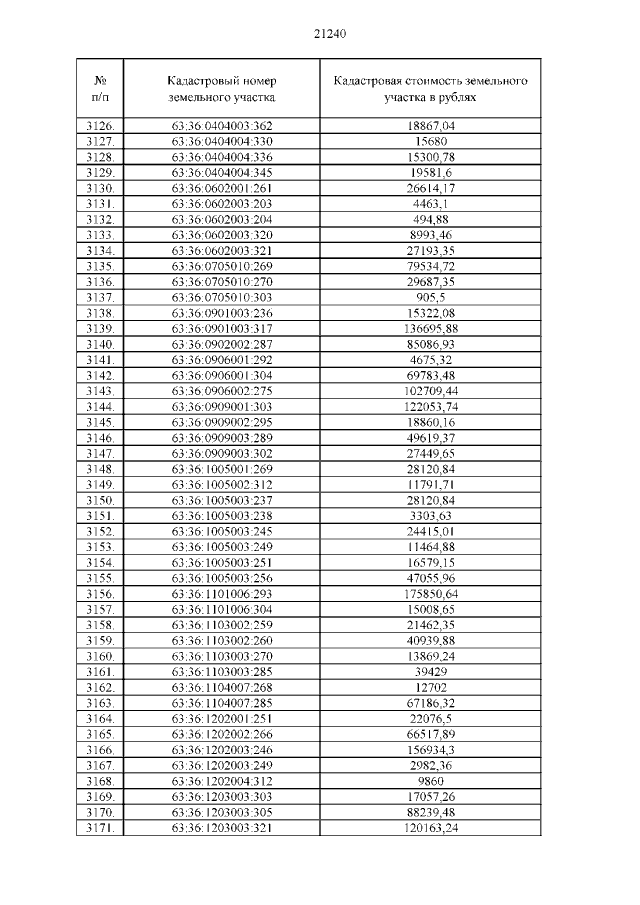 21240

| № п/п | Кадастровый номер земельного участка | Кадастровая стоимость земельного участка в рублях |
|---|---|---|
| 3126. | 63:36:0404003:362 | 18867,04 |
| 3127. | 63:36:0404004:330 | 15680 |
| 3128. | 63:36:0404004:336 | 15300,78 |
| 3129. | 63:36:0404004:345 | 19581,6 |
| 3130. | 63:36:0602001:261 | 26614,17 |
| 3131. | 63:36:0602003:203 | 4463,1 |
| 3132. | 63:36:0602003:204 | 494,88 |
| 3133. | 63:36:0602003:320 | 8993,46 |
| 3134. | 63:36:0602003:321 | 27193,35 |
| 3135. | 63:36:0705010:269 | 79534,72 |
| 3136. | 63:36:0705010:270 | 29687,35 |
| 3137. | 63:36:0705010:303 | 905,5 |
| 3138. | 63:36:0901003:236 | 15322,08 |
| 3139. | 63:36:0901003:317 | 136695,88 |
| 3140. | 63:36:0902002:287 | 85086,93 |
| 3141. | 63:36:0906001:292 | 4675,32 |
| 3142. | 63:36:0906001:304 | 69783,48 |
| 3143. | 63:36:0906002:275 | 102709,44 |
| 3144. | 63:36:0909001:303 | 122053,74 |
| 3145. | 63:36:0909002:295 | 18860,16 |
| 3146. | 63:36:0909003:289 | 49619,37 |
| 3147. | 63:36:0909003:302 | 27449,65 |
| 3148. | 63:36:1005001:269 | 28120,84 |
| 3149. | 63:36:1005002:312 | 11791,71 |
| 3150. | 63:36:1005003:237 | 28120,84 |
| 3151. | 63:36:1005003:238 | 3303,63 |
| 3152. | 63:36:1005003:245 | 24415,01 |
| 3153. | 63:36:1005003:249 | 11464,88 |
| 3154. | 63:36:1005003:251 | 16579,15 |
| 3155. | 63:36:1005003:256 | 47055,96 |
| 3156. | 63:36:1101006:293 | 175850,64 |
| 3157. | 63:36:1101006:304 | 15008,65 |
| 3158. | 63:36:1103002:259 | 21462,35 |
| 3159. | 63:36:1103002:260 | 40939,88 |
| 3160. | 63:36:1103003:270 | 13869,24 |
| 3161. | 63:36:1103003:285 | 39429 |
| 3162. | 63:36:1104007:268 | 12702 |
| 3163. | 63:36:1104007:285 | 67186,32 |
| 3164. | 63:36:1202001:251 | 22076,5 |
| 3165. | 63:36:1202002:266 | 66517,89 |
| 3166. | 63:36:1202003:246 | 156934,3 |
| 3167. | 63:36:1202003:249 | 2982,36 |
| 3168. | 63:36:1202004:312 | 9860 |
| 3169. | 63:36:1203003:303 | 17057,26 |
| 3170. | 63:36:1203003:305 | 88239,48 |
| 3171. | 63:36:1203003:321 | 120163,24 |